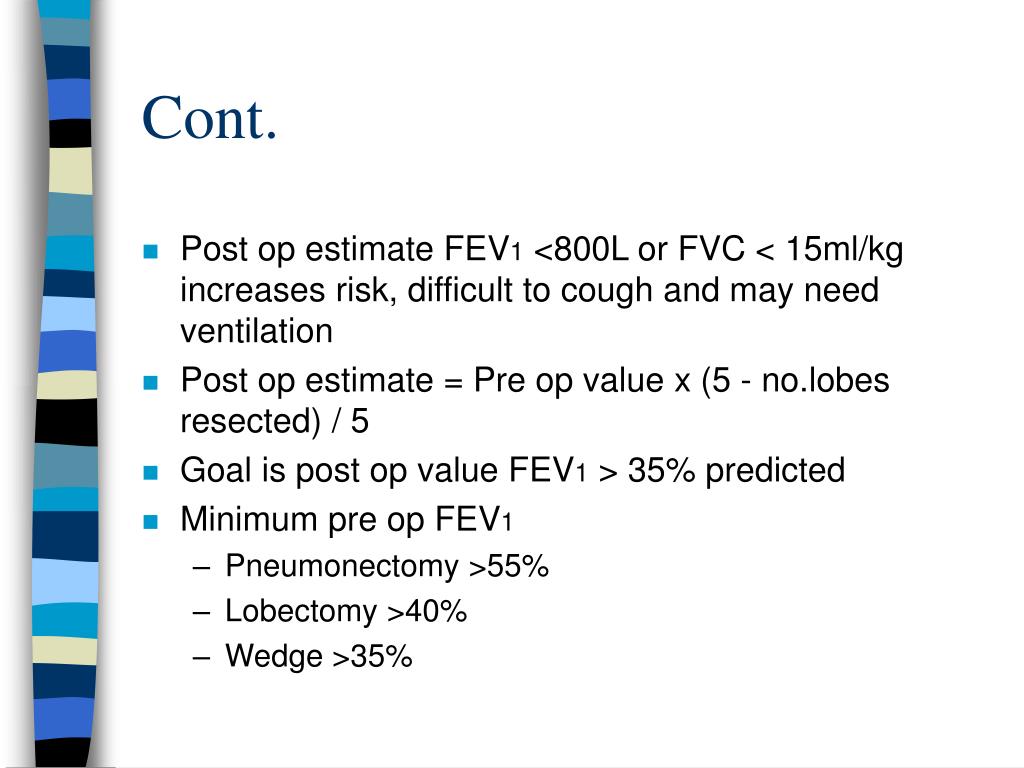 Cont.

- Post op estimate $FEV_1$ <800L or FVC < 15ml/kg increases risk, difficult to cough and may need ventilation
- Post op estimate = Pre op value x (5 - no.lobes resected) / 5
- Goal is post op value $FEV_1$ > 35% predicted
- Minimum pre op $FEV_1$
  – Pneumonectomy >55%
  – Lobectomy >40%
  – Wedge >35%